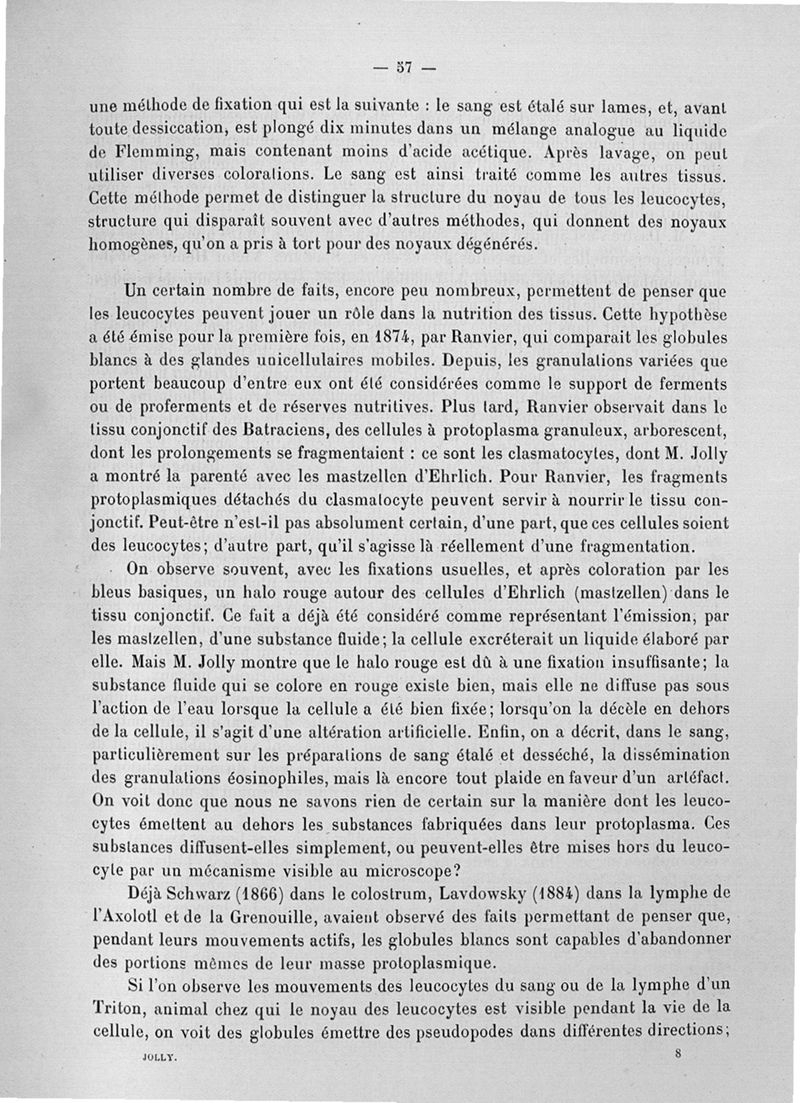 — 57 —

une méthode de fixation qui est la suivante : le sang est étalé sur lames, et, avant toute dessiccation, est plongé dix minutes dans un mélange analogue au liquide de Flemming, mais contenant moins d'acide acétique. Après lavage, on peut utiliser diverses colorations. Le sang est ainsi traité comme les autres tissus. Cette méthode permet de distinguer la structure du noyau de tous les leucocytes, structure qui disparaît souvent avec d'autres méthodes, qui donnent des noyaux homogènes, qu'on a pris à tort pour des noyaux dégénérés.

Un certain nombre de faits, encore peu nombreux, permettent de penser que les leucocytes peuvent jouer un rôle dans la nutrition des tissus. Cette hypothèse a été émise pour la première fois, en 1874, par Ranvier, qui comparait les globules blancs à des glandes unicellulaires mobiles. Depuis, les granulations variées que portent beaucoup d'entre eux ont été considérées comme le support de ferments ou de proferments et de réserves nutritives. Plus tard, Ranvier observait dans le tissu conjonctif des Batraciens, des cellules à protoplasma granuleux, arborescent, dont les prolongements se fragmentaient : ce sont les clasmatocytes, dont M. Jolly a montré la parenté avec les mastzellen d'Ehrlich. Pour Ranvier, les fragments protoplasmiques détachés du clasmatocyte peuvent servir à nourrir le tissu conjonctif. Peut-être n'est-il pas absolument certain, d'une part, que ces cellules soient des leucocytes; d'autre part, qu'il s'agisse là réellement d'une fragmentation.

On observe souvent, avec les fixations usuelles, et après coloration par les bleus basiques, un halo rouge autour des cellules d'Ehrlich (mastzellen) dans le tissu conjonctif. Ce fait a déjà été considéré comme représentant l'émission, par les mastzellen, d'une substance fluide; la cellule excréterait un liquide élaboré par elle. Mais M. Jolly montre que le halo rouge est dû à une fixation insuffisante; la substance fluide qui se colore en rouge existe bien, mais elle ne diffuse pas sous l'action de l'eau lorsque la cellule a été bien fixée; lorsqu'on la décèle en dehors de la cellule, il s'agit d'une altération artificielle. Enfin, on a décrit, dans le sang, particulièrement sur les préparations de sang étalé et desséché, la dissémination des granulations éosinophiles, mais là encore tout plaide en faveur d'un artéfact. On voit donc que nous ne savons rien de certain sur la manière dont les leucocytes émettent au dehors les substances fabriquées dans leur protoplasma. Ces substances diffusent-elles simplement, ou peuvent-elles être mises hors du leucocyte par un mécanisme visible au microscope?

Déjà Schwarz (1866) dans le colostrum, Lavdowsky (1884) dans la lymphe de l'Axolotl et de la Grenouille, avaient observé des faits permettant de penser que, pendant leurs mouvements actifs, les globules blancs sont capables d'abandonner des portions mêmes de leur masse protoplasmique.

Si l'on observe les mouvements des leucocytes du sang ou de la lymphe d'un Triton, animal chez qui le noyau des leucocytes est visible pendant la vie de la cellule, on voit des globules émettre des pseudopodes dans différentes directions;

JOLLY. 8